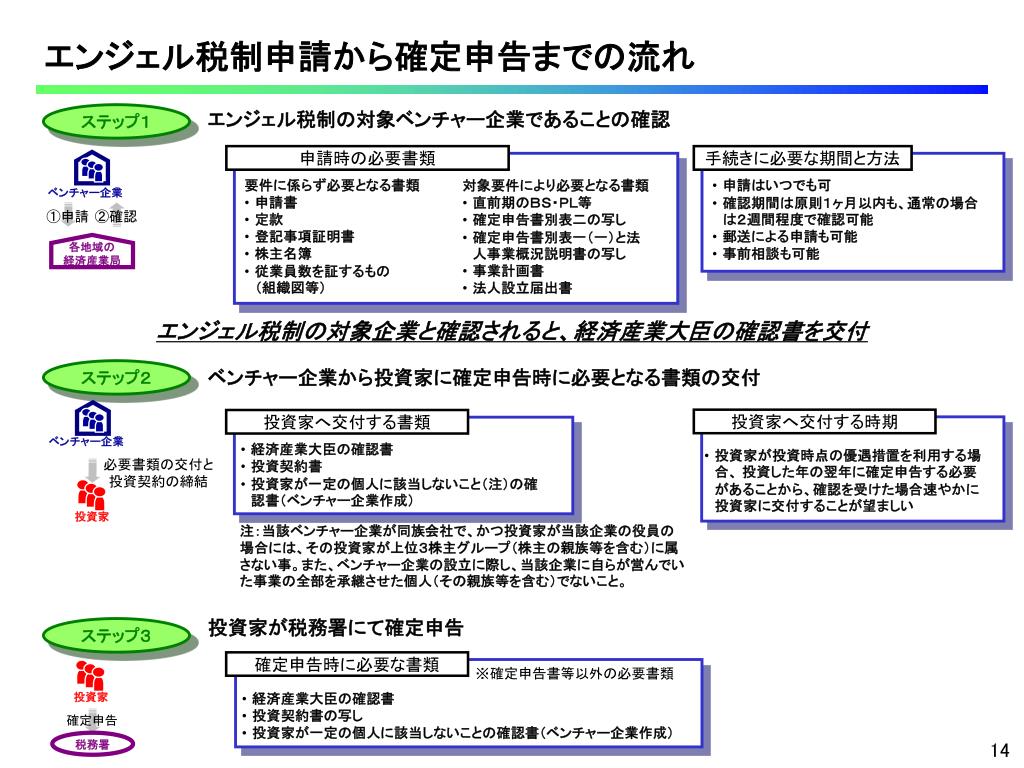 エンジェル税制申請から確定申告までの流れ

ステップ1

エンジェル税制の対象ベンチャー企業であることの確認

ベンチャー企業

①申請 ②確認

各地域の経済産業局

申請時の必要書類

要件に係らず必要となる書類
・申請書
・定款
・登記事項証明書
・株主名簿
・従業員数を証するもの（組織図等）

対象要件により必要となる書類
・直前期のBS・PL等
・確定申告書別表二の写し
・確定申告書別表一（一）と法人事業概況説明書の写し
・事業計画書
・法人設立届出書

手続きに必要な期間と方法

・申請はいつでも可
・確認期間は原則1ヶ月以内も、通常の場合は2週間程度で確認可能
・郵送による申請も可能
・事前相談も可能

エンジェル税制の対象企業と確認されると、経済産業大臣の確認書を交付

ステップ2

ベンチャー企業から投資家に確定申告時に必要となる書類の交付

ベンチャー企業

必要書類の交付と投資契約の締結

投資家

投資家へ交付する書類

・経済産業大臣の確認書
・投資契約書
・投資家が一定の個人に該当しないこと（注）の確認書（ベンチャー企業作成）

注：当該ベンチャー企業が同族会社で、かつ投資家が当該企業の役員の場合には、その投資家が上位3株主グループ（株主の親族等を含む）に属さない事。また、ベンチャー企業の設立に際し、当該企業に自らが営んでいた事業の全部を承継させた個人（その親族等を含む）でないこと。

投資家へ交付する時期

・投資家が投資時点の優遇措置を利用する場合、投資した年の翌年に確定申告する必要があることから、確認を受けた場合速やかに投資家に交付することが望ましい

ステップ3

投資家が税務署にて確定申告

投資家

確定申告

税務署

確定申告時に必要な書類

※確定申告書等以外の必要書類

・経済産業大臣の確認書
・投資契約書の写し
・投資家が一定の個人に該当しないことの確認書（ベンチャー企業作成）

14